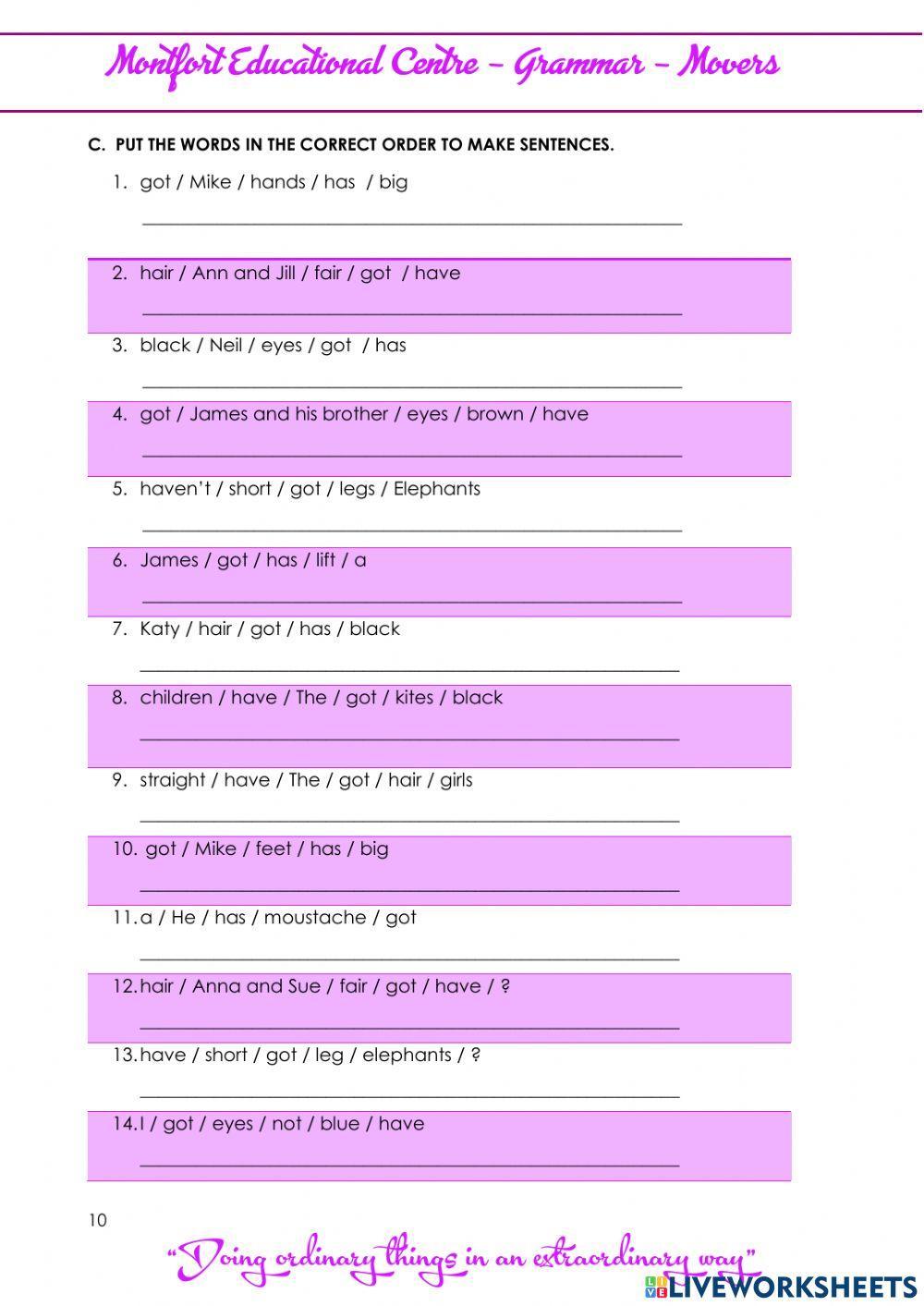 Montfort Educational Centre – Grammar – Movers

C. PUT THE WORDS IN THE CORRECT ORDER TO MAKE SENTENCES.

1. got / Mike / hands / has / big

2. hair / Ann and Jill / fair / got / have

3. black / Neil / eyes / got / has

4. got / James and his brother / eyes / brown / have

5. haven't / short / got / legs / Elephants

6. James / got / has / lift / a

7. Katy / hair / got / has / black

8. children / have / The / got / kites / black

9. straight / have / The / got / hair / girls

10. got / Mike / feet / has / big

11. a / He / has / moustache / got

12. hair / Anna and Sue / fair / got / have / ?

13. have / short / got / leg / elephants / ?

14. I / got / eyes / not / blue / have

10

"Doing ordinary things in an extraordinary way"

LIVEWORKSHEETS